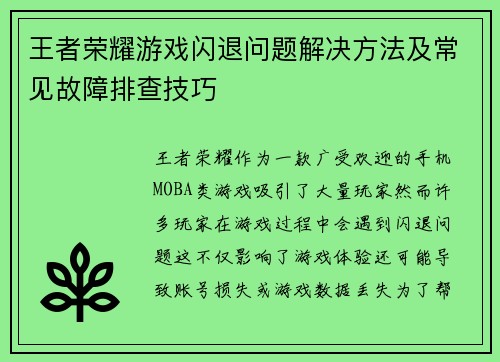 王者荣耀游戏闪退问题解决方法及常见故障排查技巧

王者荣耀作为一款广受欢迎的手机MOBA类游戏吸引了大量玩家然而许多玩家在游戏过程中会遇到闪退问题这不仅影响了游戏体验还可能导致账号损失或游戏数据丢失为了帮